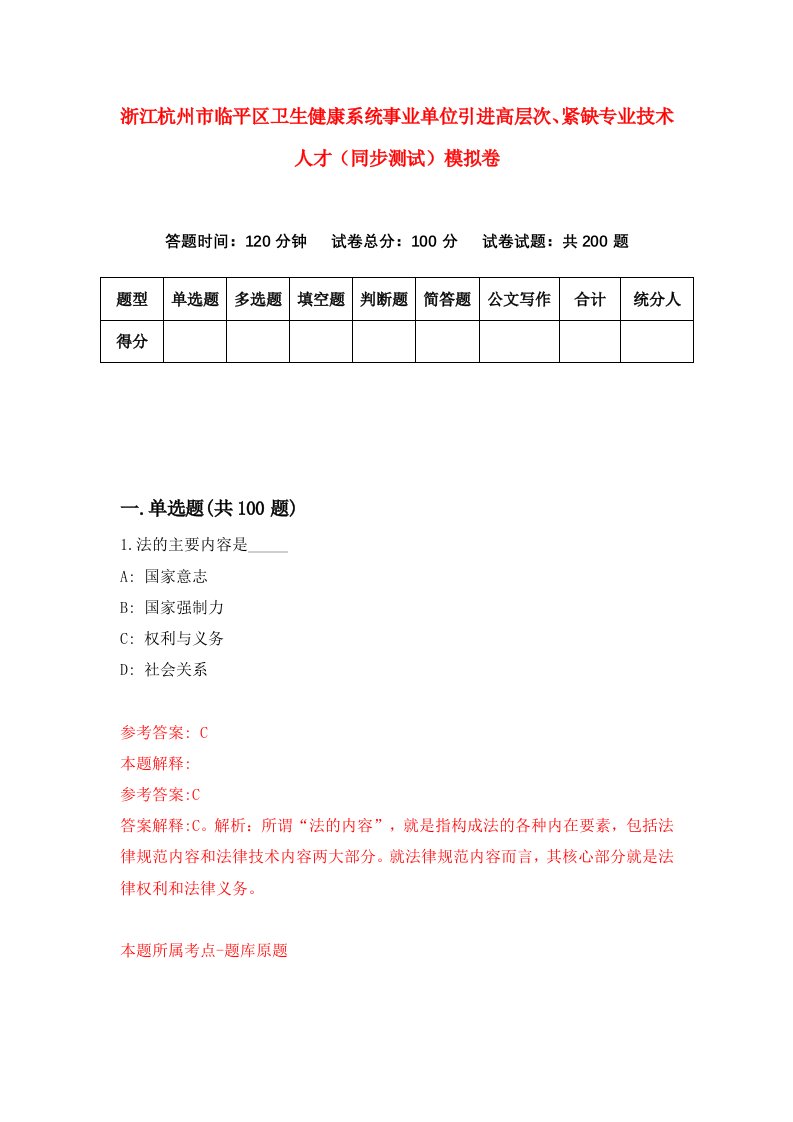 浙江杭州市临平区卫生健康系统事业单位引进高层次、紧缺专业技术人才（同步测试）模拟卷

答题时间：120 分钟　试卷总分：100 分　试卷试题：共 200 题

| 题型 | 单选题 | 多选题 | 填空题 | 判断题 | 简答题 | 公文写作 | 合计 | 统分人 |
|---|---|---|---|---|---|---|---|---|
| 得分 | | | | | | | | |

一.单选题(共 100 题)

1.法的主要内容是_____

A: 国家意志

B: 国家强制力

C: 权利与义务

D: 社会关系

参考答案: C

本题解释:

参考答案:C

答案解释:C。解析：所谓“法的内容”，就是指构成法的各种内在要素，包括法律规范内容和法律技术内容两大部分。就法律规范内容而言，其核心部分就是法律权利和法律义务。

本题所属考点-题库原题